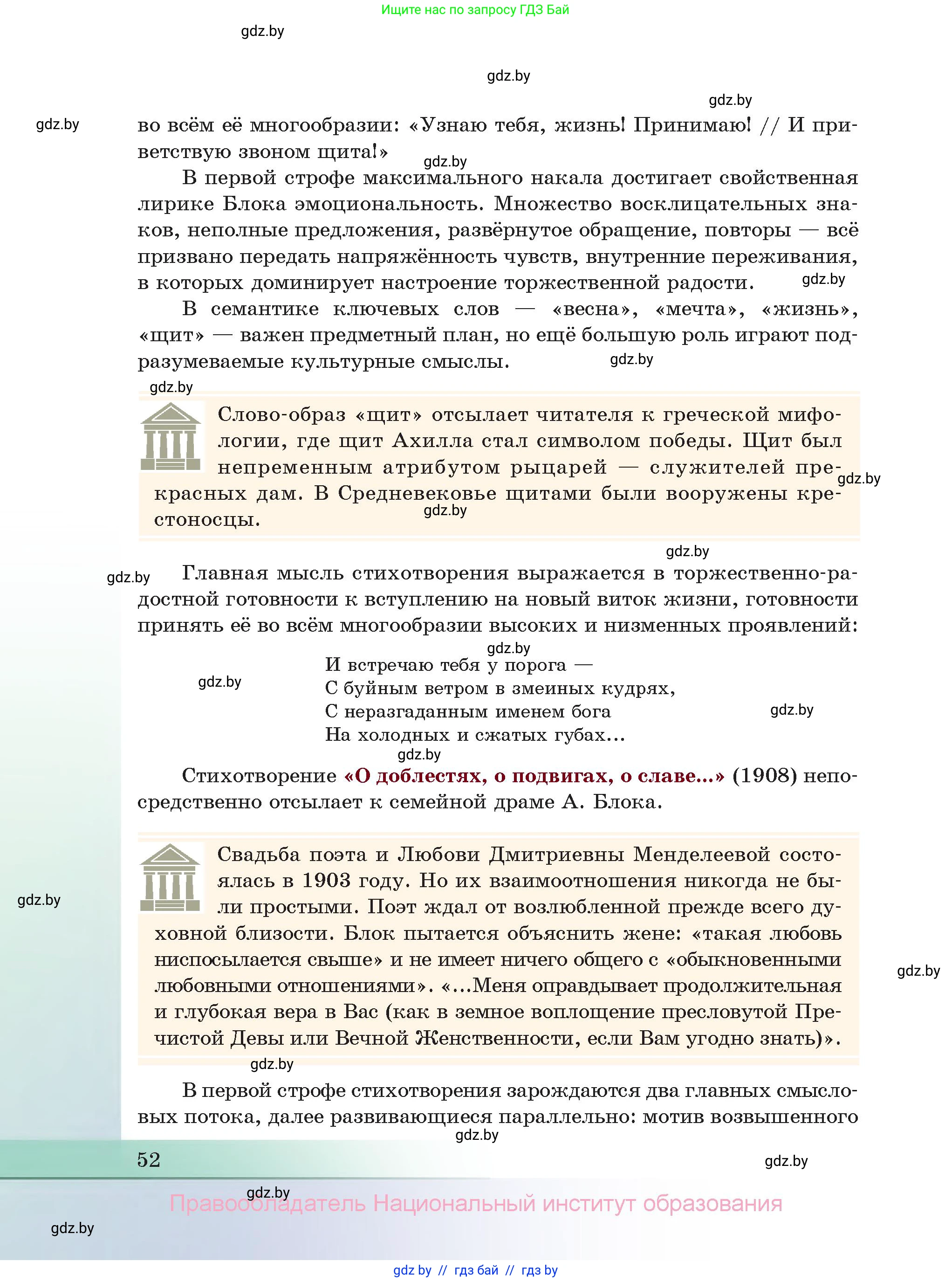 Ищите нас по запросу ГДЗ Бай

gdz.by

gdz.by

gdz.by

gdz.by

во всём её многообразии: «Узнаю тебя, жизнь! Принимаю! // И приветствую звоном щита!»

gdz.by

В первой строфе максимального накала достигает свойственная лирике Блока эмоциональность. Множество восклицательных знаков, неполные предложения, развёрнутое обращение, повторы — всё призвано передать напряжённость чувств, внутренние переживания, в которых доминирует настроение торжественной радости.

gdz.by

В семантике ключевых слов — «весна», «мечта», «жизнь», «щит» — важен предметный план, но ещё большую роль играют подразумеваемые культурные смыслы.

gdz.by

gdz.by

Слово-образ «щит» отсылает читателя к греческой мифологии, где щит Ахилла стал символом победы. Щит был непременным атрибутом рыцарей — служителей прекрасных дам. В Средневековье щитами были вооружены крестоносцы.

gdz.by

gdz.by

gdz.by

gdz.by

Главная мысль стихотворения выражается в торжественно-радостной готовности к вступлению на новый виток жизни, готовности принять её во всём многообразии высоких и низменных проявлений:

gdz.by

И встречаю тебя у порога —
С буйным ветром в змеиных кудрях,
С неразгаданным именем бога
На холодных и сжатых губах...

gdz.by

gdz.by

gdz.by

Стихотворение «О доблестях, о подвигах, о славе...» (1908) непосредственно отсылает к семейной драме А. Блока.

Свадьба поэта и Любови Дмитриевны Менделеевой состоялась в 1903 году. Но их взаимоотношения никогда не были простыми. Поэт ждал от возлюбленной прежде всего духовной близости. Блок пытается объяснить жене: «такая любовь ниспосылается свыше» и не имеет ничего общего с «обыкновенными любовными отношениями». «...Меня оправдывает продолжительная и глубокая вера в Вас (как в земное воплощение пресловутой Пречистой Девы или Вечной Женственности, если Вам угодно знать)».

gdz.by

gdz.by

gdz.by

В первой строфе стихотворения зарождаются два главных смысловых потока, далее развивающиеся параллельно: мотив возвышенного

gdz.by

52

gdz.by

gdz.by

Правообладатель Национальный институт образования

gdz.by

gdz by // гдз бай // гдз by